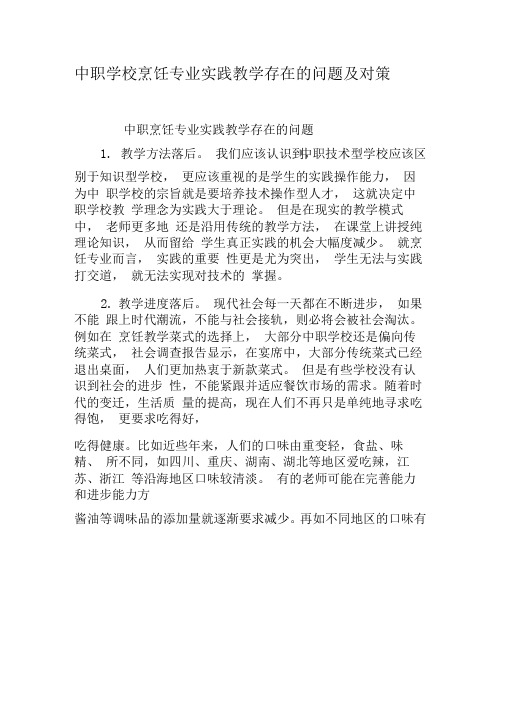 中职学校烹饪专业实践教学存在的问题及对策

中职烹饪专业实践教学存在的问题

1. 教学方法落后。 我们应该认识到中职技术型学校应该区别于知识型学校， 更应该重视的是学生的实践操作能力， 因为中 职学校的宗旨就是要培养技术操作型人才， 这就决定中职学校教 学理念为实践大于理论。 但是在现实的教学模式中， 老师更多地 还是沿用传统的教学方法， 在课堂上讲授纯理论知识， 从而留给 学生真正实践的机会大幅度减少。 就烹饪专业而言， 实践的重要 性更是尤为突出， 学生无法与实践打交道， 就无法实现对技术的 掌握。

2. 教学进度落后。 现代社会每一天都在不断进步， 如果不能 跟上时代潮流，不能与社会接轨，则必将会被社会淘汰。例如在 烹饪教学菜式的选择上， 大部分中职学校还是偏向传统菜式， 社会调查报告显示，在宴席中，大部分传统菜式已经退出桌面， 人们更加热衷于新款菜式。 但是有些学校没有认识到社会的进步 性，不能紧跟并适应餐饮市场的需求。随着时代的变迁，生活质 量的提高，现在人们不再只是单纯地寻求吃得饱， 更要求吃得好，

吃得健康。比如近些年来，人们的口味由重变轻，食盐、味精、 所不同，如四川、重庆、湖南、湖北等地区爱吃辣，江苏、浙江 等沿海地区口味较清淡。 有的老师可能在完善能力和进步能力方

酱油等调味品的添加量就逐渐要求减少。再如不同地区的口味有